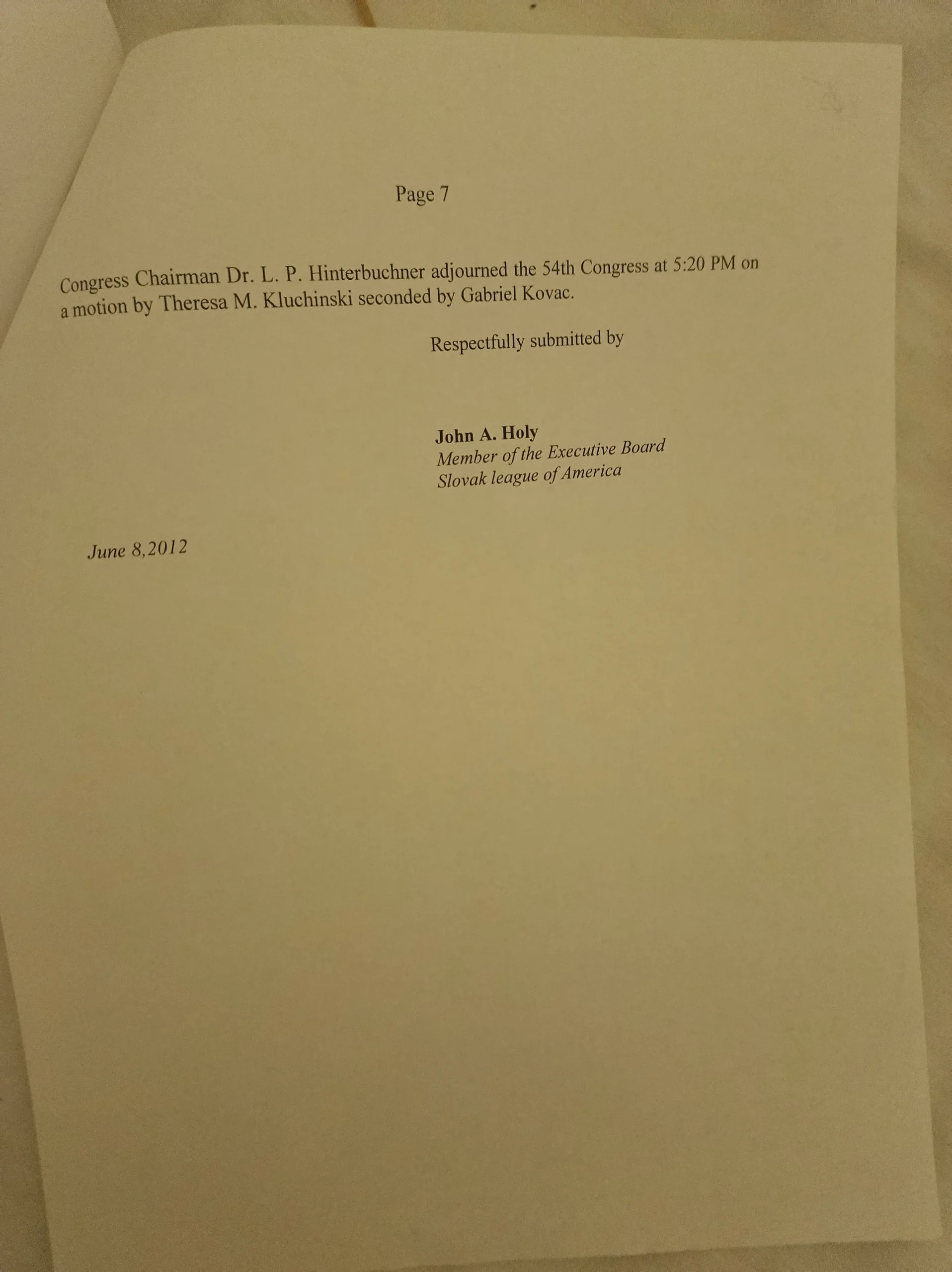 Page 7

Congress Chairman Dr. L. P. Hinterbuchner adjourned the 54th Congress at 5:20 PM on a motion by Theresa M. Kluchinski seconded by Gabriel Kovac.

Respectfully submitted by

John A. Holy
Member of the Executive Board
Slovak league of America

June 8,2012